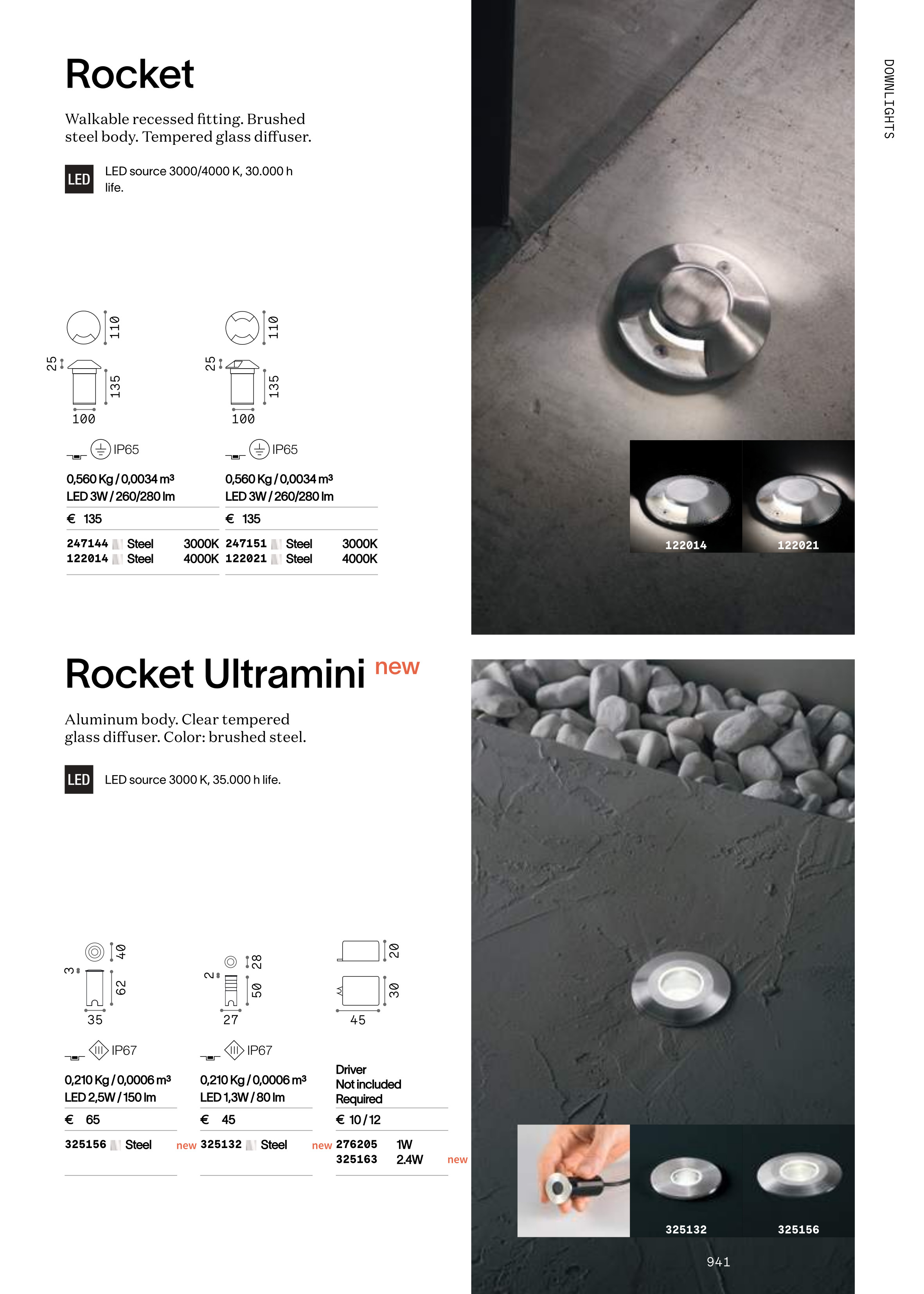 DOWNLIGHTS

Rocket

Walkable recessed fitting. Brushed steel body. Tempered glass diffuser.

LED

LED source 3000/4000 K, 30.000 h life.

110
25
135
100

IP65

0,560 Kg / 0,0034 m³
LED 3W / 260/280 lm

€ 135

247144 Steel 3000K
122014 Steel 4000K

110
25
135
100

IP65

0,560 Kg / 0,0034 m³
LED 3W / 260/280 lm

€ 135

247151 Steel 3000K
122021 Steel 4000K

122014

122021

Rocket Ultramini new

Aluminum body. Clear tempered glass diffuser. Color: brushed steel.

LED

LED source 3000 K, 35.000 h life.

40
3
62
35

IP67

0,210 Kg / 0,0006 m³
LED 2,5W / 150 lm

€ 65

325156 Steel new

28
2
50
27

IP67

0,210 Kg / 0,0006 m³
LED 1,3W / 80 lm

€ 45

325132 Steel new

20
30
45

Driver
Not included
Required

€ 10 / 12

276205 1W
325163 2.4W new

325132

325156

941